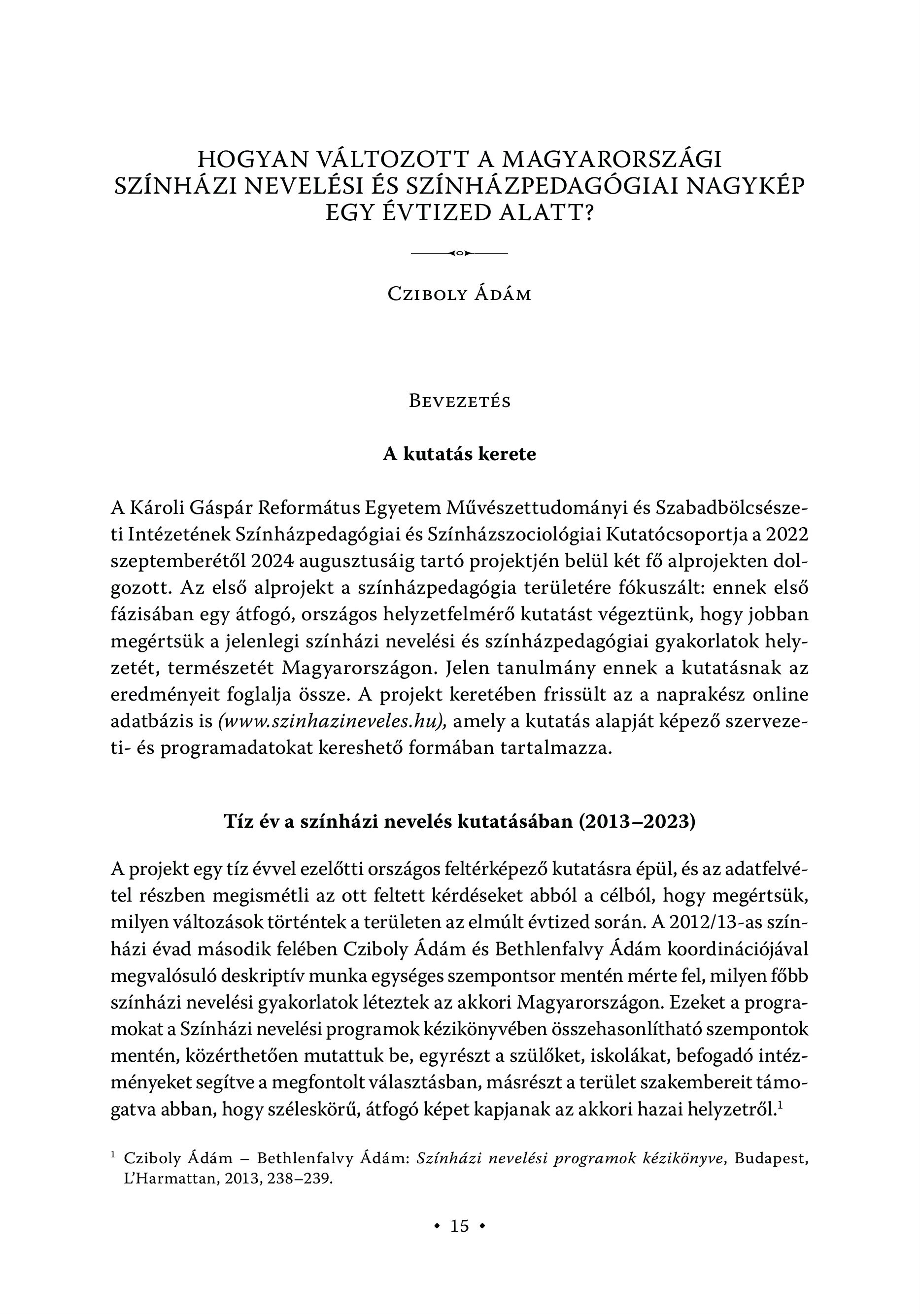 HOGYAN VÁLTOZOTT A MAGYARORSZÁGI SZÍNHÁZI NEVELÉSI ÉS SZÍNHÁZPEDAGÓGIAI NAGYKÉP EGY ÉVTIZED ALATT?

Cziboly Ádám

Bevezetés

A kutatás kerete

A Károli Gáspár Református Egyetem Művészettudományi és Szabadbölcsészeti Intézetének Színházpedagógiai és Színházszociológiai Kutatócsoportja a 2022 szeptemberétől 2024 augusztusáig tartó projektjén belül két fő alprojekten dolgozott. Az első alprojekt a színházpedagógia területére fókuszált: ennek első fázisában egy átfogó, országos helyzetfelmérő kutatást végeztünk, hogy jobban megértsük a jelenlegi színházi nevelési és színházpedagógiai gyakorlatok helyzetét, természetét Magyarországon. Jelen tanulmány ennek a kutatásnak az eredményeit foglalja össze. A projekt keretében frissült az a naprakész online adatbázis is (www.szinhazineveles.hu), amely a kutatás alapját képező szervezeti- és programadatokat kereshető formában tartalmazza.

Tíz év a színházi nevelés kutatásában (2013–2023)

A projekt egy tíz évvel ezelőtti országos feltérképező kutatásra épül, és az adatfelvétel részben megismétli az ott feltett kérdéseket abból a célból, hogy megértsük, milyen változások történtek a területen az elmúlt évtized során. A 2012/13-as színházi évad második felében Cziboly Ádám és Bethlenfalvy Ádám koordinációjával megvalósuló deskriptív munka egységes szempontsor mentén mérte fel, milyen főbb színházi nevelési gyakorlatok léteztek az akkori Magyarországon. Ezeket a programokat a Színházi nevelési programok kézikönyvében összehasonlítható szempontok mentén, közérthetően mutattuk be, egyrészt a szülőket, iskolákat, befogadó intézményeket segítve a megfontolt választásban, másrészt a terület szakembereit támogatva abban, hogy széleskörű, átfogó képet kapjanak az akkori hazai helyzetről.$^1$

$^1$ Cziboly Ádám – Bethlenfalvy Ádám: Színházi nevelési programok kézikönyve, Budapest, L'Harmattan, 2013, 238–239.

• 15 •